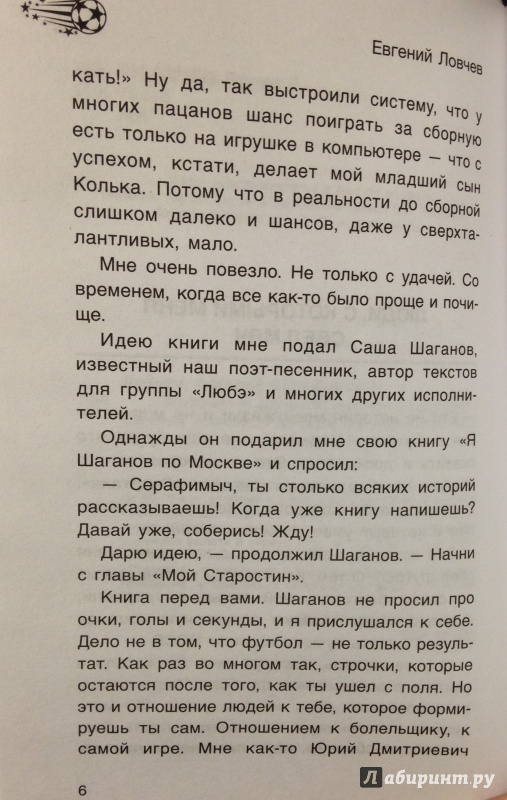 Евгений Ловчев

кать!» Ну да, так выстроили систему, что у многих пацанов шанс поиграть за сборную есть только на игрушке в компьютере — что с успехом, кстати, делает мой младший сын Колька. Потому что в реальности до сборной слишком далеко и шансов, даже у сверхталантливых, мало.

Мне очень повезло. Не только с удачей. Со временем, когда все как-то было проще и почище.

Идею книги мне подал Саша Шаганов, известный наш поэт-песенник, автор текстов для группы «Любэ» и многих других исполнителей.

Однажды он подарил мне свою книгу «Я Шаганов по Москве» и спросил:

— Серафимыч, ты столько всяких историй рассказываешь! Когда уже книгу напишешь? Давай уже, соберись! Жду!

Дарю идею, — продолжил Шаганов. — Начни с главы «Мой Старостин».

Книга перед вами. Шаганов не просил про очки, голы и секунды, и я прислушался к себе. Дело не в том, что футбол — не только результат. Как раз во многом так, строчки, которые остаются после того, как ты ушел с поля. Но это и отношение людей к тебе, которое формируешь ты сам. Отношением к болельщику, к самой игре. Мне как-то Юрий Дмитриевич

6

Лабиринт.ру